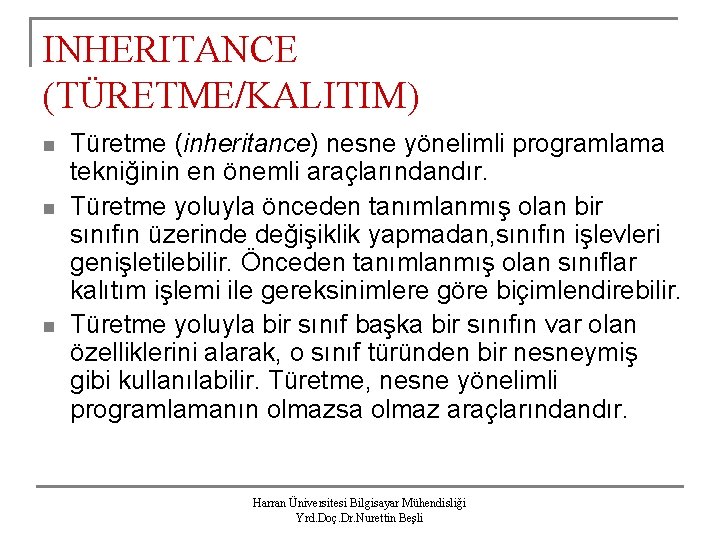 INHERITANCE (TÜRETME/KALITIM)

Türetme (inheritance) nesne yönelimli programlama tekniğinin en önemli araçlarındandır.

Türetme yoluyla önceden tanımlanmış olan bir sınıfın üzerinde değişiklik yapmadan,sınıfın işlevleri genişletilebilir. Önceden tanımlanmış olan sınıflar kalıtım işlemi ile gereksinimlere göre biçimlendirebilir.

Türetme yoluyla bir sınıf başka bir sınıfın var olan özelliklerini alarak, o sınıf türünden bir nesneymiş gibi kullanılabilir. Türetme, nesne yönelimli programlamanın olmazsa olmaz araçlarındandır.

Harran Üniversitesi Bilgisayar Mühendisliği
Yrd.Doç.Dr.Nurettin Beşli